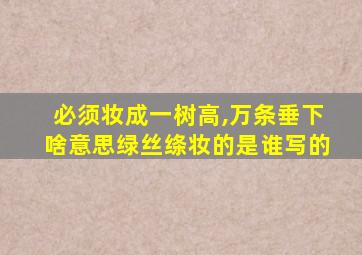 必须妆成一树高,万条垂下啥意思绿丝绦妆的是谁写的